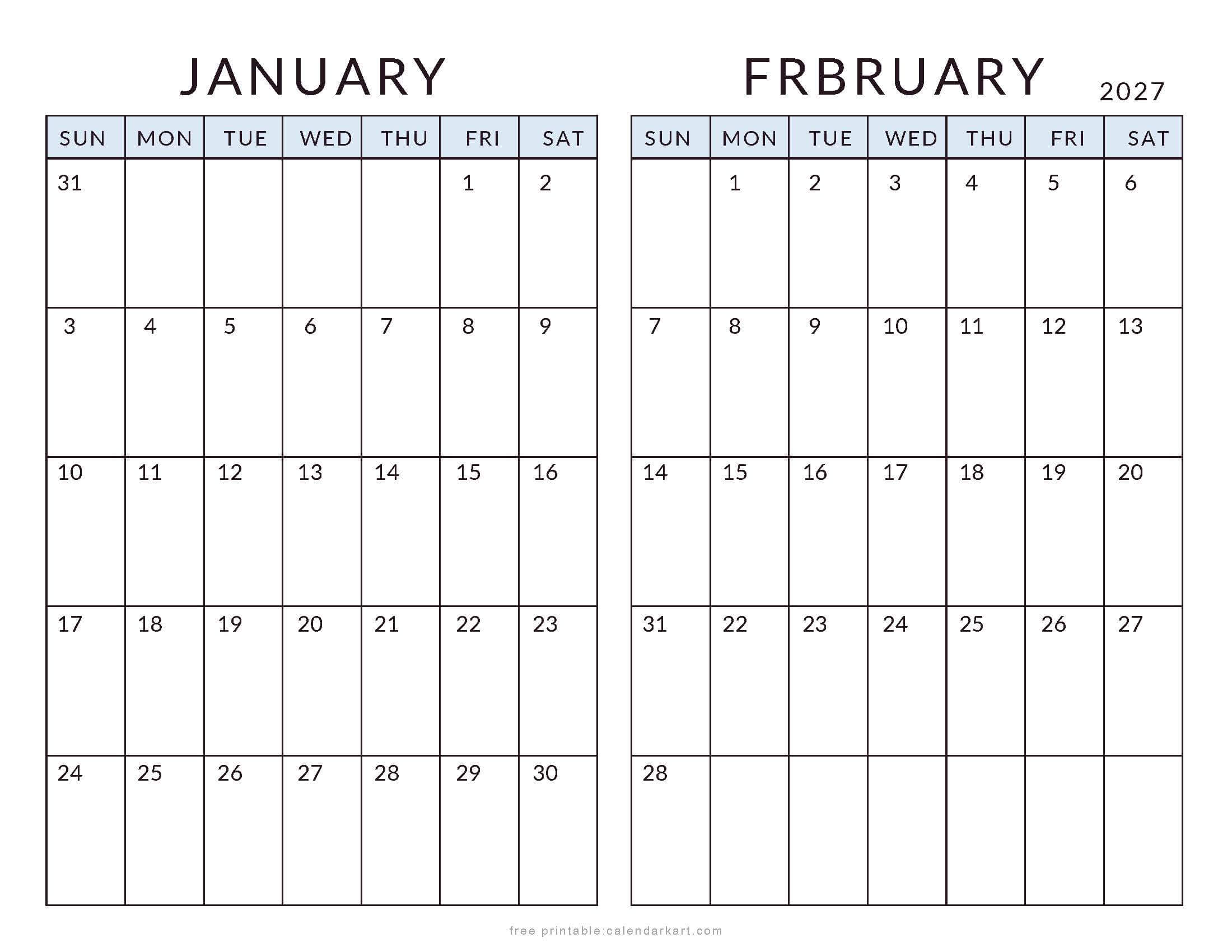 JANUARY

| SUN | MON | TUE | WED | THU | FRI | SAT |
|---|---|---|---|---|---|---|
| 31 | | | | | 1 | 2 |
| 3 | 4 | 5 | 6 | 7 | 8 | 9 |
| 10 | 11 | 12 | 13 | 14 | 15 | 16 |
| 17 | 18 | 19 | 20 | 21 | 22 | 23 |
| 24 | 25 | 26 | 27 | 28 | 29 | 30 |

FRBRUARY 2027

| SUN | MON | TUE | WED | THU | FRI | SAT |
|---|---|---|---|---|---|---|
| | 1 | 2 | 3 | 4 | 5 | 6 |
| 7 | 8 | 9 | 10 | 11 | 12 | 13 |
| 14 | 15 | 16 | 17 | 18 | 19 | 20 |
| 31 | 22 | 23 | 24 | 25 | 26 | 27 |
| 28 | | | | | | |

free printable:calendarkart.com